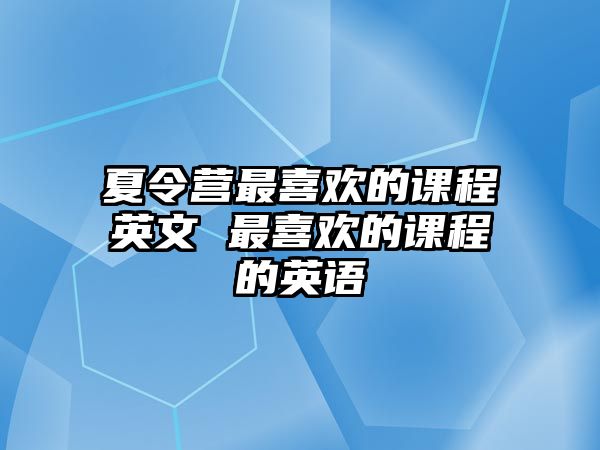 夏令营最喜欢的课程英文 最喜欢的课程的英语